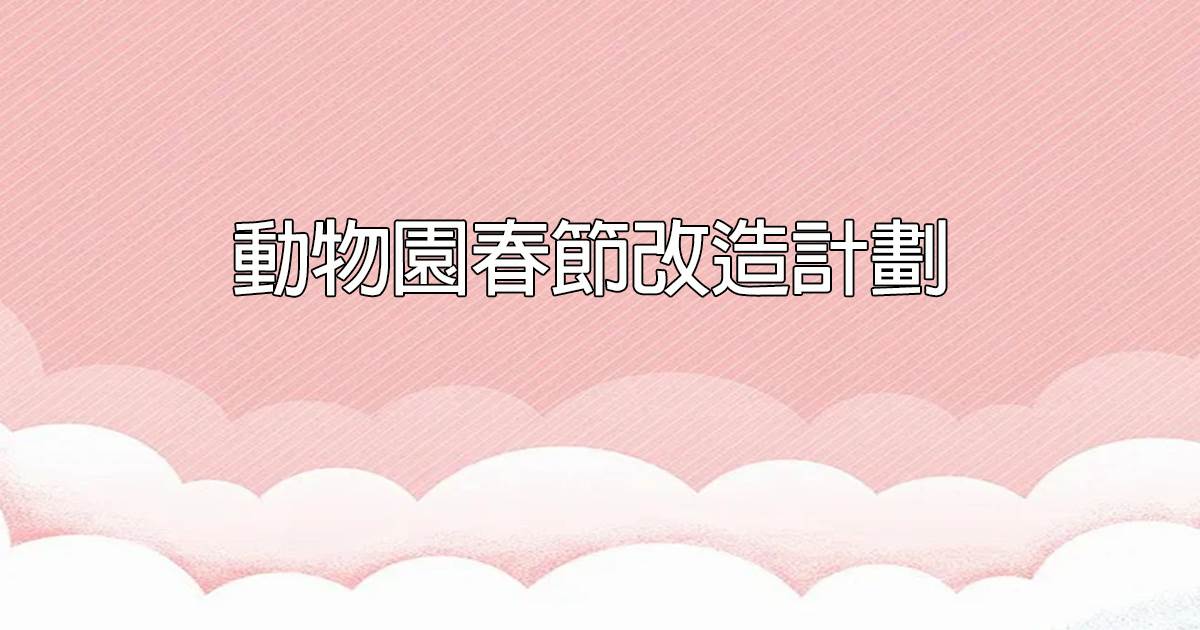 動物園春節改造計劃